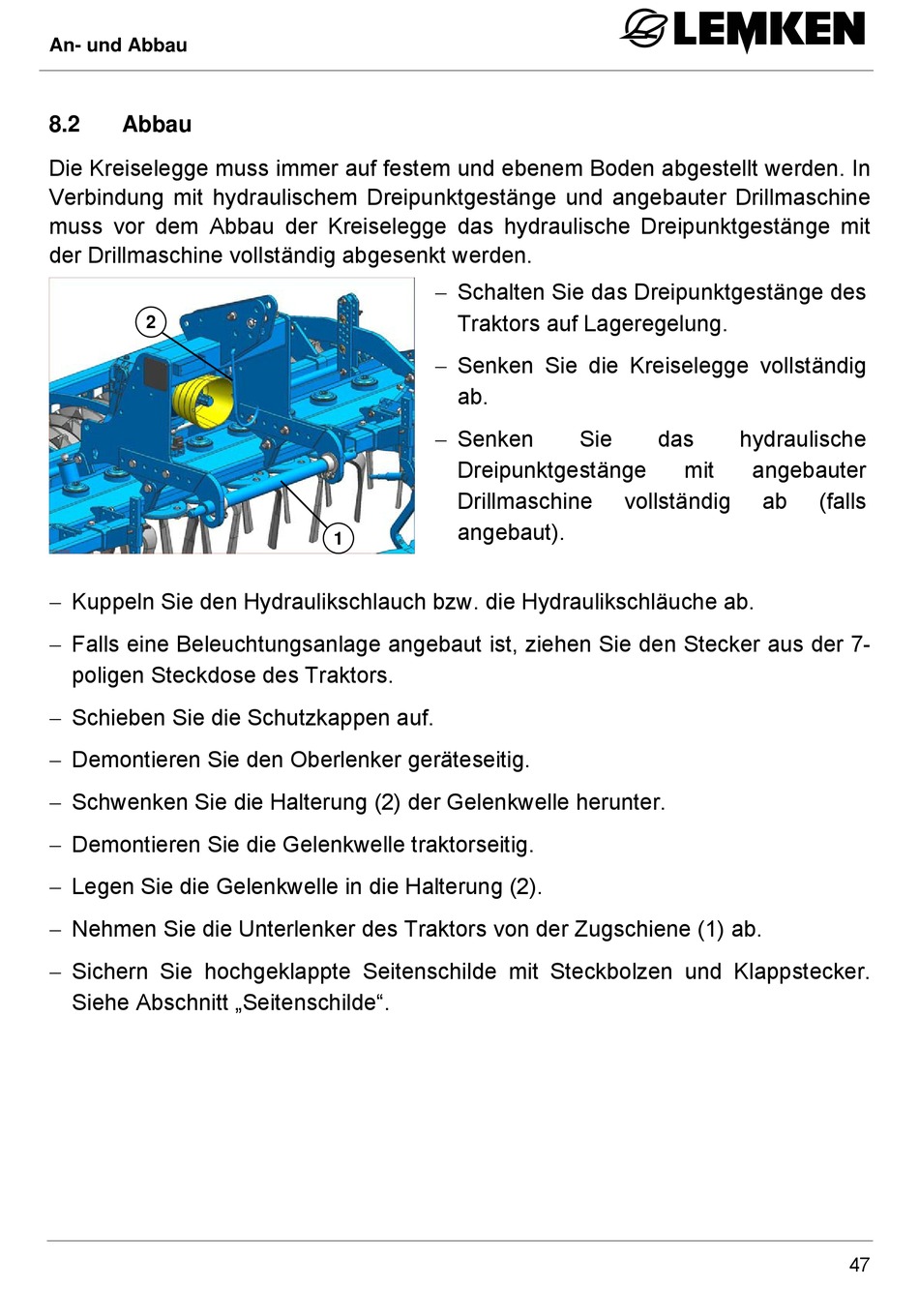 An- und Abbau

LEMKEN

8.2 Abbau

Die Kreiselegge muss immer auf festem und ebenem Boden abgestellt werden. In Verbindung mit hydraulischem Dreipunktgestänge und angebauter Drillmaschine muss vor dem Abbau der Kreiselegge das hydraulische Dreipunktgestänge mit der Drillmaschine vollständig abgesenkt werden.

2

1

– Schalten Sie das Dreipunktgestänge des Traktors auf Lageregelung.

– Senken Sie die Kreiselegge vollständig ab.

– Senken Sie das hydraulische Dreipunktgestänge mit angebauter Drillmaschine vollständig ab (falls angebaut).

– Kuppeln Sie den Hydraulikschlauch bzw. die Hydraulikschläuche ab.

– Falls eine Beleuchtungsanlage angebaut ist, ziehen Sie den Stecker aus der 7-poligen Steckdose des Traktors.

– Schieben Sie die Schutzkappen auf.

– Demontieren Sie den Oberlenker geräteseitig.

– Schwenken Sie die Halterung (2) der Gelenkwelle herunter.

– Demontieren Sie die Gelenkwelle traktorseitig.

– Legen Sie die Gelenkwelle in die Halterung (2).

– Nehmen Sie die Unterlenker des Traktors von der Zugschiene (1) ab.

– Sichern Sie hochgeklappte Seitenschilde mit Steckbolzen und Klappstecker. Siehe Abschnitt „Seitenschilde“.

47